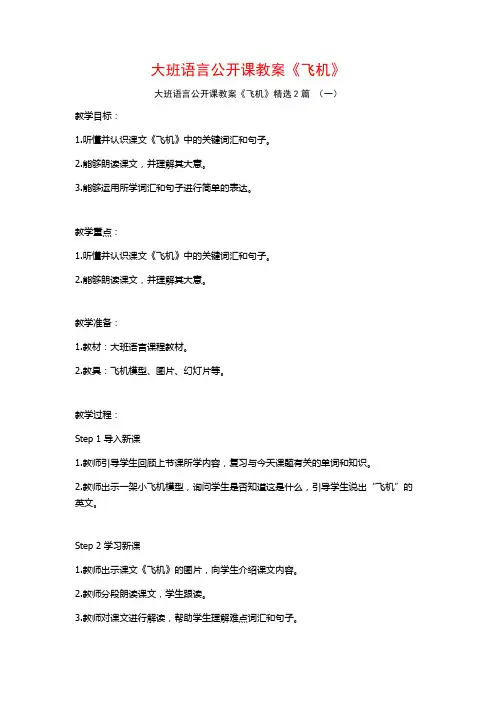 大班语言公开课教案《飞机》

大班语言公开课教案《飞机》精选2篇 （一）

教学目标：

1.听懂并认识课文《飞机》中的关键词汇和句子。

2.能够朗读课文，并理解其大意。

3.能够运用所学词汇和句子进行简单的表达。

教学重点：

1.听懂并认识课文《飞机》中的关键词汇和句子。

2.能够朗读课文，并理解其大意。

教学准备：

1.教材：大班语言课程教材。

2.教具：飞机模型、图片、幻灯片等。

教学过程：

Step 1 导入新课

1.教师引导学生回顾上节课所学内容，复习与今天课题有关的单词和知识。

2.教师出示一架小飞机模型，询问学生是否知道这是什么，引导学生说出“飞机”的英文。

Step 2 学习新课

1.教师出示课文《飞机》的图片，向学生介绍课文内容。

2.教师分段朗读课文，学生跟读。

3.教师对课文进行解读，帮助学生理解难点词汇和句子。